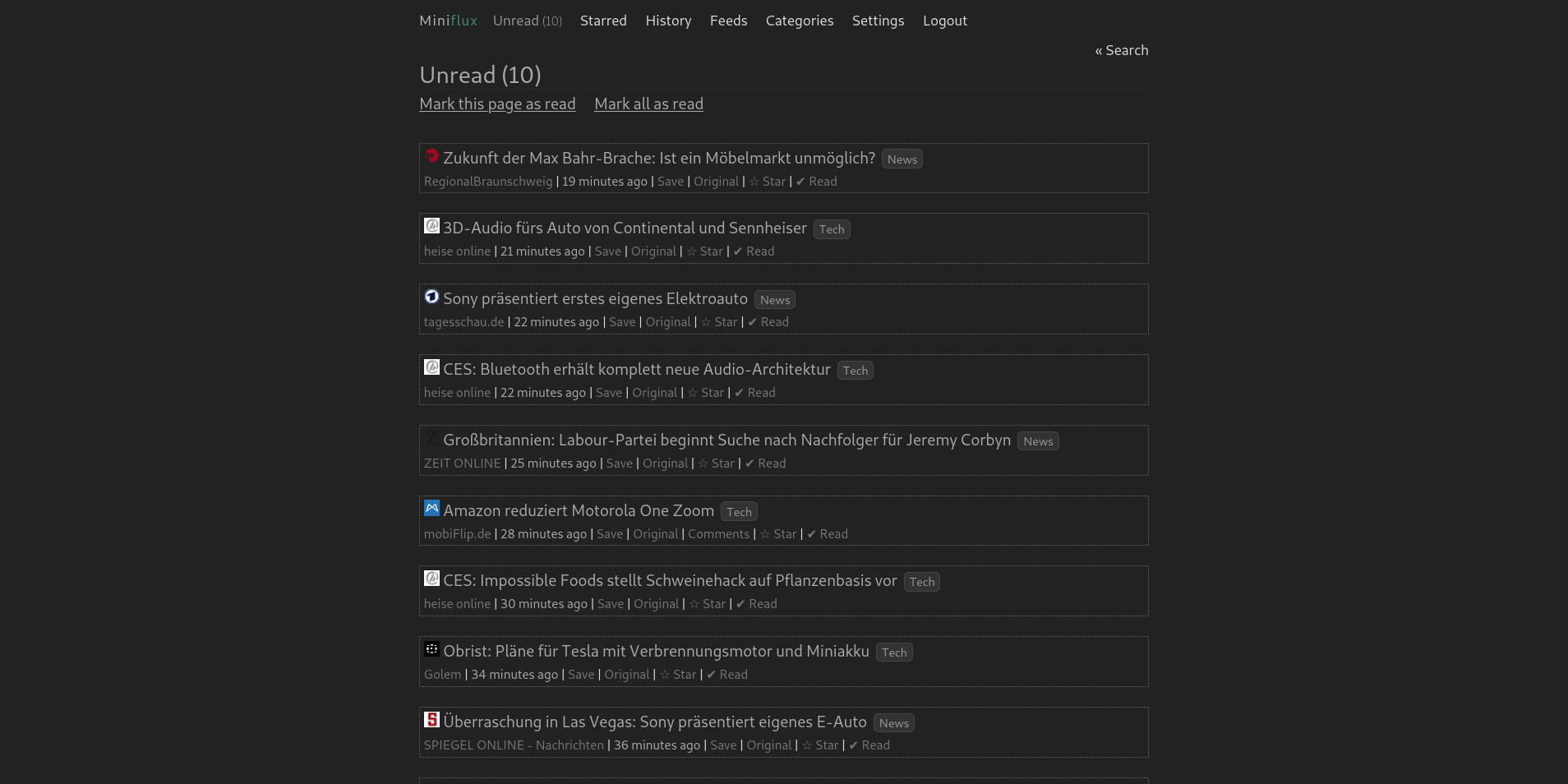 Miniflux Unread (10) Starred History Feeds Categories Settings Logout

« Search

Unread (10)

Mark this page as read Mark all as read

Zukunft der Max Bahr-Brache: Ist ein Möbelmarkt unmöglich? News
RegionalBraunschweig | 19 minutes ago | Save | Original | ☆ Star | ✔ Read

3D-Audio fürs Auto von Continental und Sennheiser Tech
heise online | 21 minutes ago | Save | Original | ☆ Star | ✔ Read

Sony präsentiert erstes eigenes Elektroauto News
tagesschau.de | 22 minutes ago | Save | Original | ☆ Star | ✔ Read

CES: Bluetooth erhält komplett neue Audio-Architektur Tech
heise online | 22 minutes ago | Save | Original | ☆ Star | ✔ Read

Großbritannien: Labour-Partei beginnt Suche nach Nachfolger für Jeremy Corbyn News
ZEIT ONLINE | 25 minutes ago | Save | Original | ☆ Star | ✔ Read

Amazon reduziert Motorola One Zoom Tech
mobiFlip.de | 28 minutes ago | Save | Original | Comments | ☆ Star | ✔ Read

CES: Impossible Foods stellt Schweinehack auf Pflanzenbasis vor Tech
heise online | 30 minutes ago | Save | Original | ☆ Star | ✔ Read

Obrist: Pläne für Tesla mit Verbrennungsmotor und Miniakku Tech
Golem | 34 minutes ago | Save | Original | ☆ Star | ✔ Read

Überraschung in Las Vegas: Sony präsentiert eigenes E-Auto News
SPIEGEL ONLINE - Nachrichten | 36 minutes ago | Save | Original | ☆ Star | ✔ Read